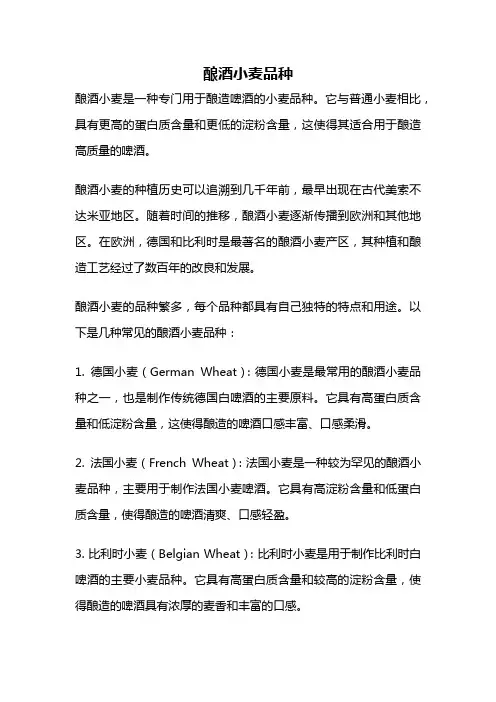 酿酒小麦品种

酿酒小麦是一种专门用于酿造啤酒的小麦品种。它与普通小麦相比，具有更高的蛋白质含量和更低的淀粉含量，这使得其适合用于酿造高质量的啤酒。

酿酒小麦的种植历史可以追溯到几千年前，最早出现在古代美索不达米亚地区。随着时间的推移，酿酒小麦逐渐传播到欧洲和其他地区。在欧洲，德国和比利时是最著名的酿酒小麦产区，其种植和酿造工艺经过了数百年的改良和发展。

酿酒小麦的品种繁多，每个品种都具有自己独特的特点和用途。以下是几种常见的酿酒小麦品种：

1. 德国小麦（German Wheat）：德国小麦是最常用的酿酒小麦品种之一，也是制作传统德国白啤酒的主要原料。它具有高蛋白质含量和低淀粉含量，这使得酿造的啤酒口感丰富、口感柔滑。

2. 法国小麦（French Wheat）：法国小麦是一种较为罕见的酿酒小麦品种，主要用于制作法国小麦啤酒。它具有高淀粉含量和低蛋白质含量，使得酿造的啤酒清爽、口感轻盈。

3. 比利时小麦（Belgian Wheat）：比利时小麦是用于制作比利时白啤酒的主要小麦品种。它具有高蛋白质含量和较高的淀粉含量，使得酿造的啤酒具有浓厚的麦香和丰富的口感。